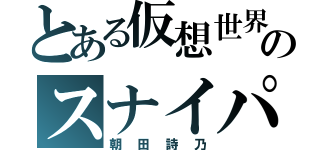 とある仮想世界の

スナイパ

朝田詩乃